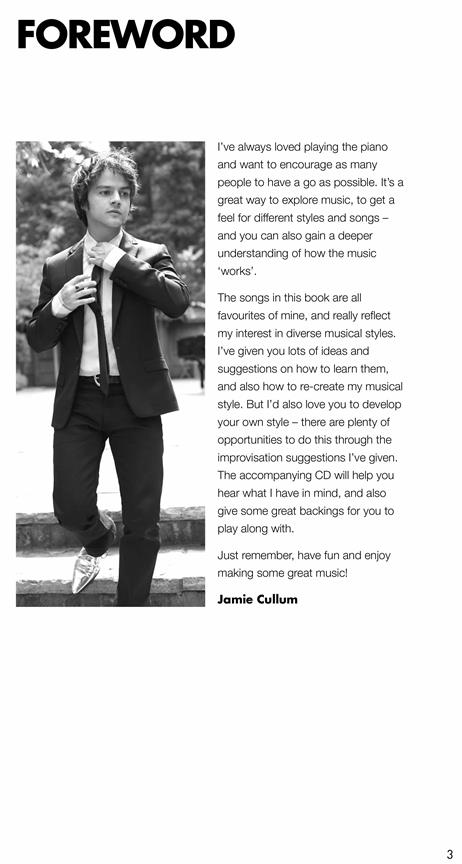 FOREWORD

I've always loved playing the piano and want to encourage as many people to have a go as possible. It's a great way to explore music, to get a feel for different styles and songs – and you can also gain a deeper understanding of how the music 'works'.

The songs in this book are all favourites of mine, and really reflect my interest in diverse musical styles. I've given you lots of ideas and suggestions on how to learn them, and also how to re-create my musical style. But I'd also love you to develop your own style – there are plenty of opportunities to do this through the improvisation suggestions I've given. The accompanying CD will help you hear what I have in mind, and also give some great backings for you to play along with.

Just remember, have fun and enjoy making some great music!

Jamie Cullum

3